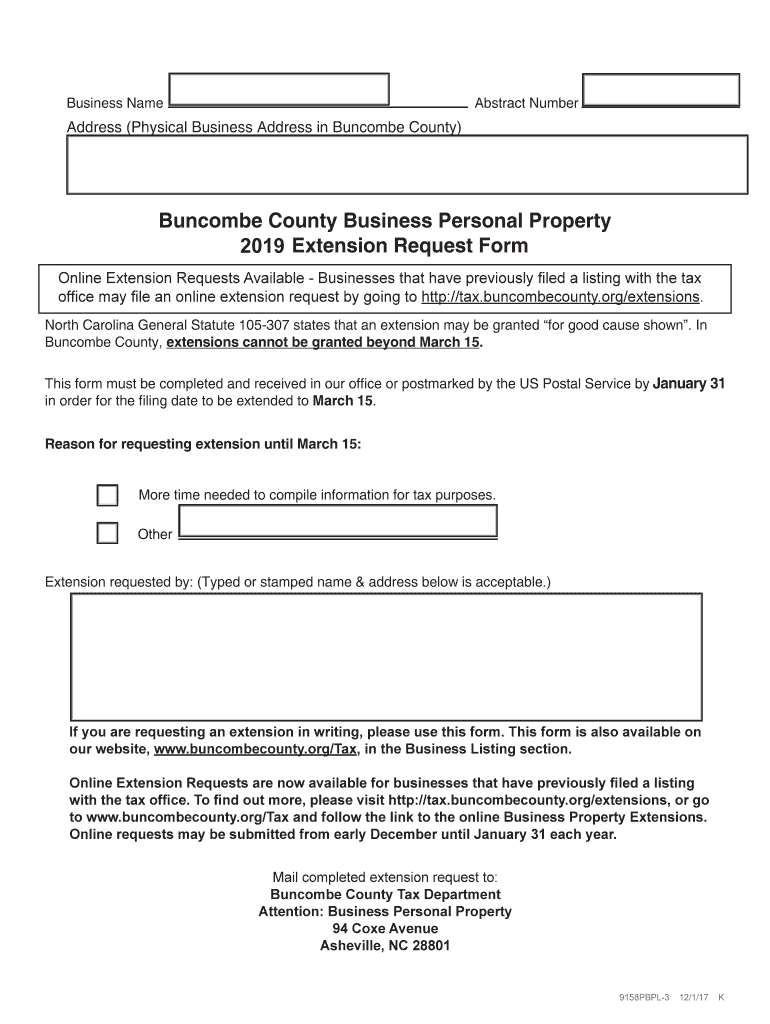 Business Name
Abstract Number

Address (Physical Business Address in Buncombe County)

Buncombe County Business Personal Property
2019 Extension Request Form

Online Extension Requests Available - Businesses that have previously filed a listing with the tax office may file an online extension request by going to http://tax.buncombecounty.org/extensions.

North Carolina General Statute 105-307 states that an extension may be granted “for good cause shown”. In Buncombe County, extensions cannot be granted beyond March 15.

This form must be completed and received in our office or postmarked by the US Postal Service by January 31 in order for the filing date to be extended to March 15.

Reason for requesting extension until March 15:

More time needed to compile information for tax purposes.

Other

Extension requested by: (Typed or stamped name & address below is acceptable.)

If you are requesting an extension in writing, please use this form. This form is also available on our website, www.buncombecounty.org/Tax, in the Business Listing section.

Online Extension Requests are now available for businesses that have previously filed a listing with the tax office. To find out more, please visit http://tax.buncombecounty.org/extensions, or go to www.buncombecounty.org/Tax and follow the link to the online Business Property Extensions. Online requests may be submitted from early December until January 31 each year.

Mail completed extension request to:
Buncombe County Tax Department
Attention: Business Personal Property
94 Coxe Avenue
Asheville, NC 28801

9158PBPL-3 12/1/17 K